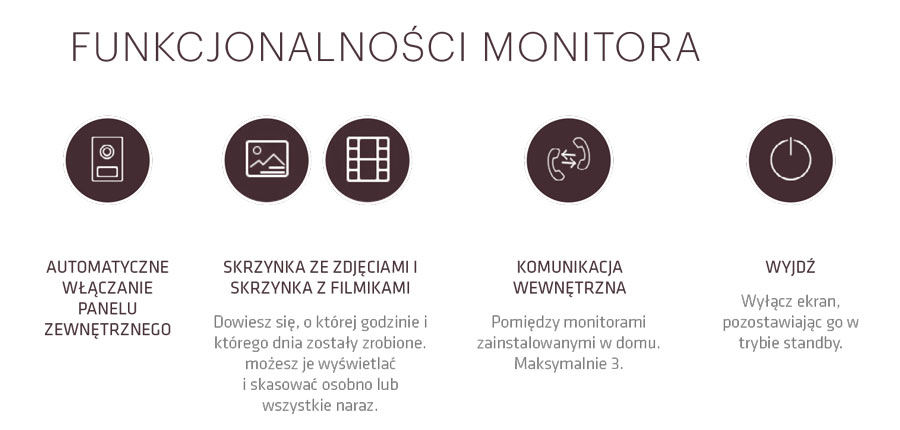 FUNKCJONALNOŚCI MONITORA

AUTOMATYCZNE WŁĄCZANIE PANELU ZEWNĘTRZNEGO

SKRZYNKA ZE ZDJĘCIAMI I SKRZYNKA Z FILMIKAMI

Dowiesz się, o której godzinie i którego dnia zostały zrobione. możesz je wyświetlać i skasować osobno lub wszystkie naraz.

KOMUNIKACJA WEWNĘTRZNA

Pomiędzy monitorami zainstalowanymi w domu. Maksymalnie 3.

WYJDŹ

Wyłącz ekran, pozostawiając go w trybie standby.